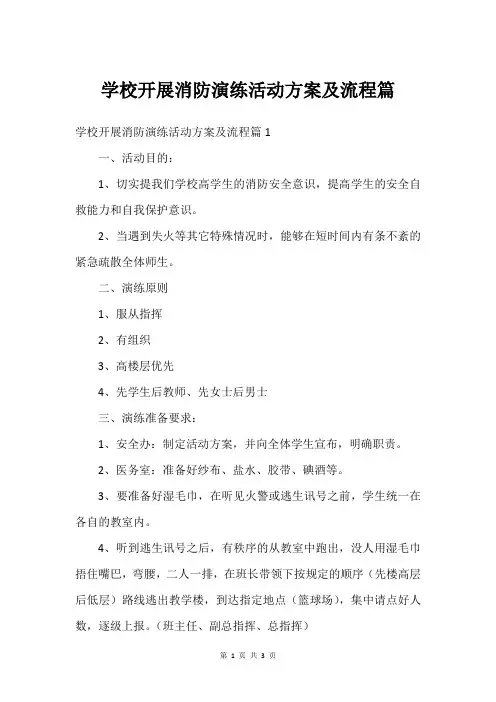 学校开展消防演练活动方案及流程篇

学校开展消防演练活动方案及流程篇 1

一、活动目的：

1、切实提我们学校高学生的消防安全意识，提高学生的安全自救能力和自我保护意识。

2、当遇到失火等其它特殊情况时，能够在短时间内有条不紊的紧急疏散全体师生。

二、演练原则

1、服从指挥

2、有组织

3、高楼层优先

4、先学生后教师、先女士后男士

三、演练准备要求：

1、安全办：制定活动方案，并向全体学生宣布，明确职责。

2、医务室：准备好纱布、盐水、胶带、碘酒等。

3、要准备好湿毛巾，在听见火警或逃生讯号之前，学生统一在各自的教室内。

4、听到逃生讯号之后，有秩序的从教室中跑出，没人用湿毛巾捂住嘴巴，弯腰，二人一排，在班长带领下按规定的顺序（先楼高层后低层）路线逃出教学楼，到达指定地点（篮球场），集中请点好人数，逐级上报。（班主任、副总指挥、总指挥）

第 1 页 共 3 页